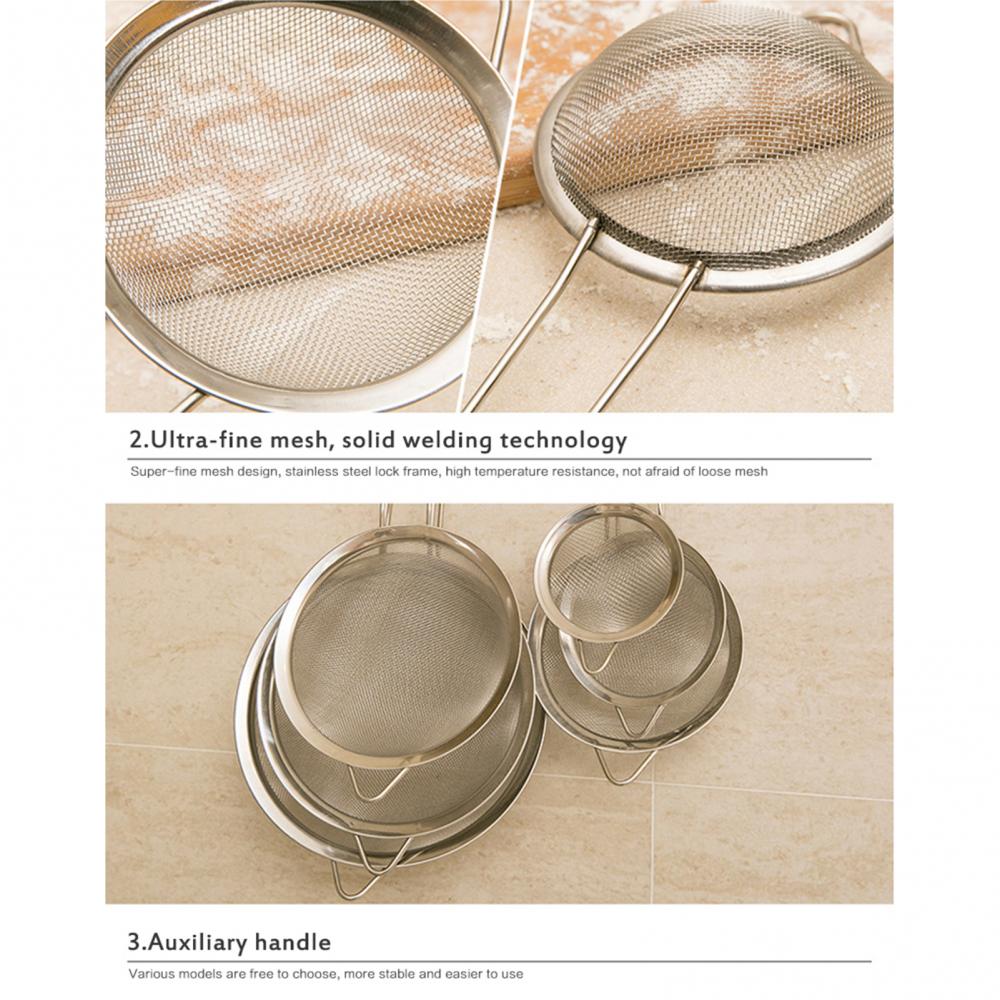 2.Ultra-fine mesh, solid welding technology

Super-fine mesh design, stainless steel lock frame, high temperature resistance, not afraid of loose mesh

3.Auxiliary handle

Various models are free to choose, more stable and easier to use